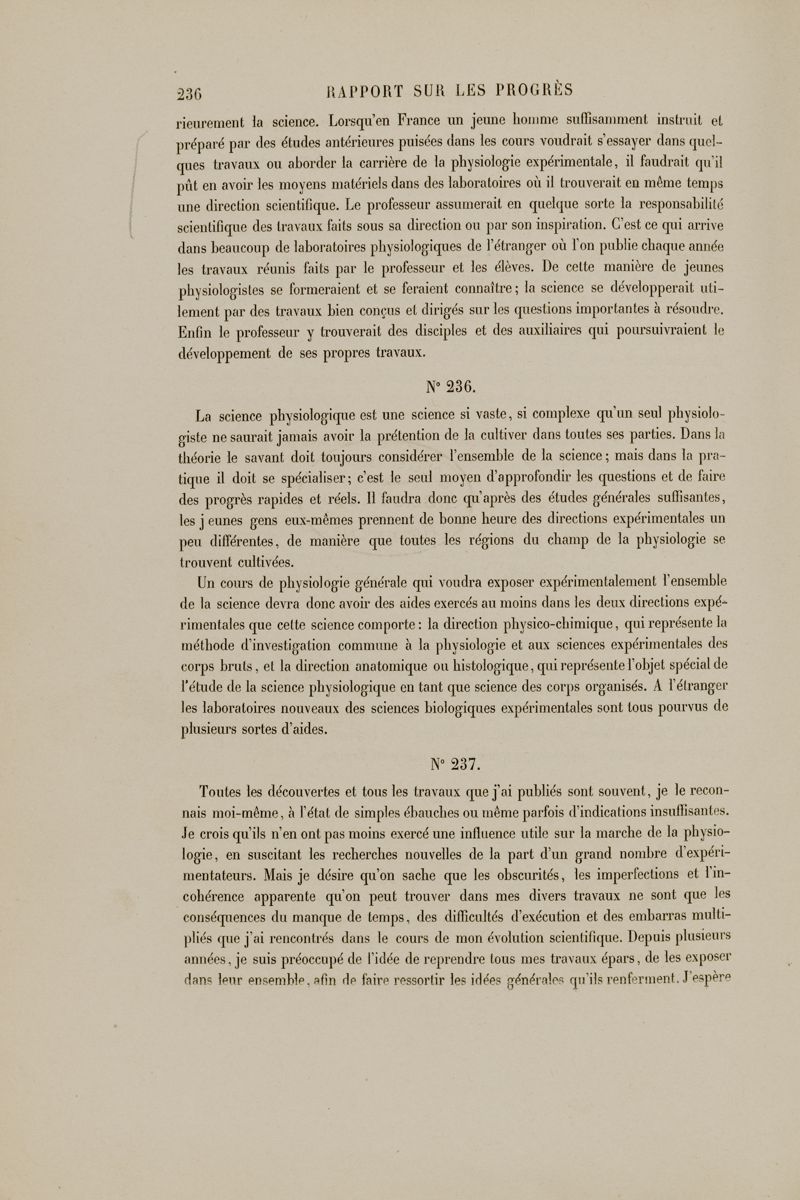 236 RAPPORT SUR LES PROGRÈS

rieurement la science. Lorsqu'en France un jeune homme suffisamment instruit et préparé par des études antérieures puisées dans les cours voudrait s'essayer dans quelques travaux ou aborder la carrière de la physiologie expérimentale, il faudrait qu'il pût en avoir les moyens matériels dans des laboratoires où il trouverait en même temps une direction scientifique. Le professeur assumerait en quelque sorte la responsabilité scientifique des travaux faits sous sa direction ou par son inspiration. C'est ce qui arrive dans beaucoup de laboratoires physiologiques de l'étranger où l'on publie chaque année les travaux réunis faits par le professeur et les élèves. De cette manière de jeunes physiologistes se formeraient et se feraient connaître; la science se développerait utilement par des travaux bien conçus et dirigés sur les questions importantes à résoudre. Enfin le professeur y trouverait des disciples et des auxiliaires qui poursuivraient le développement de ses propres travaux.

N° 236.

La science physiologique est une science si vaste, si complexe qu'un seul physiologiste ne saurait jamais avoir la prétention de la cultiver dans toutes ses parties. Dans la théorie le savant doit toujours considérer l'ensemble de la science; mais dans la pratique il doit se spécialiser; c'est le seul moyen d'approfondir les questions et de faire des progrès rapides et réels. Il faudra donc qu'après des études générales suffisantes, les j eunes gens eux-mêmes prennent de bonne heure des directions expérimentales un peu différentes, de manière que toutes les régions du champ de la physiologie se trouvent cultivées.

Un cours de physiologie générale qui voudra exposer expérimentalement l'ensemble de la science devra donc avoir des aides exercés au moins dans les deux directions expérimentales que cette science comporte: la direction physico-chimique, qui représente la méthode d'investigation commune à la physiologie et aux sciences expérimentales des corps bruts, et la direction anatomique ou histologique, qui représente l'objet spécial de l'étude de la science physiologique en tant que science des corps organisés. A l'étranger les laboratoires nouveaux des sciences biologiques expérimentales sont tous pourvus de plusieurs sortes d'aides.

N° 237.

Toutes les découvertes et tous les travaux que j'ai publiés sont souvent, je le reconnais moi-même, à l'état de simples ébauches ou même parfois d'indications insuffisantes. Je crois qu'ils n'en ont pas moins exercé une influence utile sur la marche de la physiologie, en suscitant les recherches nouvelles de la part d'un grand nombre d'expérimentateurs. Mais je désire qu'on sache que les obscurités, les imperfections et l'incohérence apparente qu'on peut trouver dans mes divers travaux ne sont que les conséquences du manque de temps, des difficultés d'exécution et des embarras multipliés que j'ai rencontrés dans le cours de mon évolution scientifique. Depuis plusieurs années, je suis préoccupé de l'idée de reprendre tous mes travaux épars, de les exposer dans leur ensemble, afin de faire ressortir les idées générales qu'ils renferment. J'espère